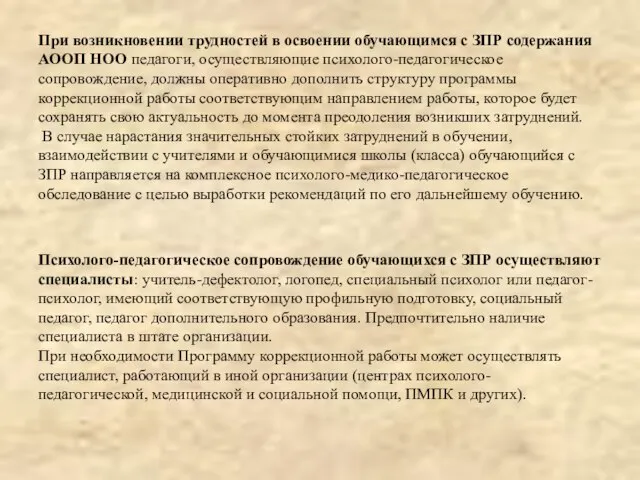 При возникновении трудностей в освоении обучающимся с ЗПР содержания АООП НОО педагоги, осуществляющие психолого-педагогическое сопровождение, должны оперативно дополнить структуру программы коррекционной работы соответствующим направлением работы, которое будет сохранять свою актуальность до момента преодоления возникших затруднений.
В случае нарастания значительных стойких затруднений в обучении, взаимодействии с учителями и обучающимися школы (класса) обучающийся с ЗПР направляется на комплексное психолого-медико-педагогическое обследование с целью выработки рекомендаций по его дальнейшему обучению.

Психолого-педагогическое сопровождение обучающихся с ЗПР осуществляют специалисты: учитель-дефектолог, логопед, специальный психолог или педагог-психолог, имеющий соответствующую профильную подготовку, социальный педагог, педагог дополнительного образования. Предпочтительно наличие специалиста в штате организации.
При необходимости Программу коррекционной работы может осуществлять специалист, работающий в иной организации (центрах психолого-педагогической, медицинской и социальной помощи, ПМПК и других).